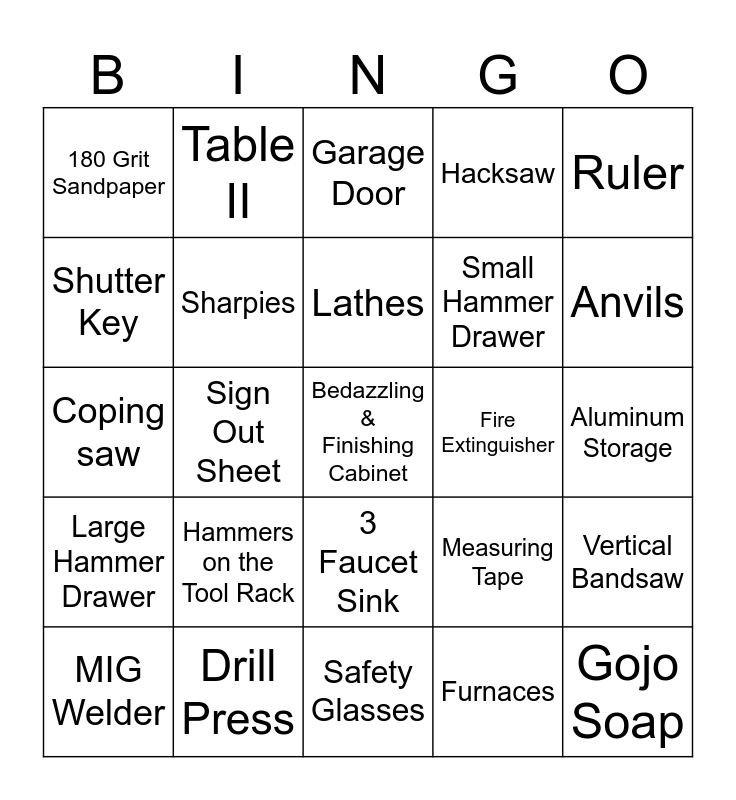 | B | I | N | G | O |
|---|---|---|---|---|
| 180 Grit Sandpaper | Table II | Garage Door | Hacksaw | Ruler |
| Shutter Key | Sharpies | Lathes | Small Hammer Drawer | Anvils |
| Coping saw | Sign Out Sheet | Bedazzling & Finishing Cabinet | Fire Extinguisher | Aluminum Storage |
| Large Hammer Drawer | Hammers on the Tool Rack | 3 Faucet Sink | Measuring Tape | Vertical Bandsaw |
| MIG Welder | Drill Press | Safety Glasses | Furnaces | Gojo Soap |